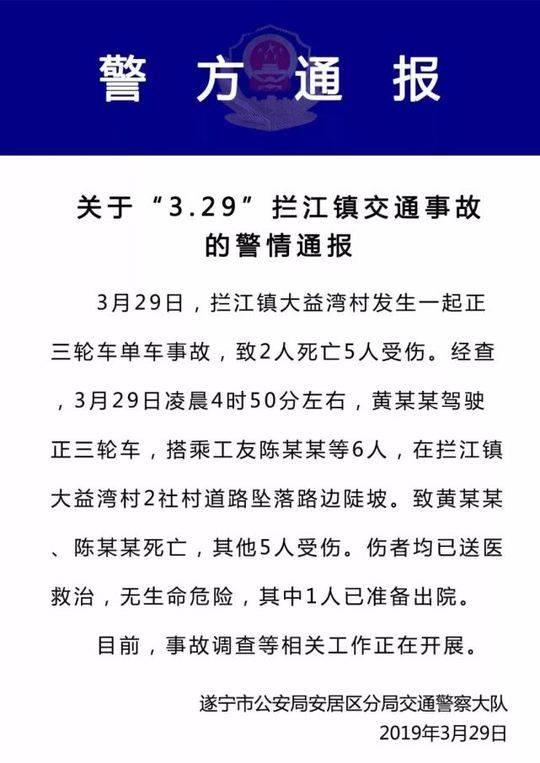 警方通报

关于“3.29”拦江镇交通事故的警情通报

3月29日，拦江镇大益湾村发生一起正三轮车单车事故，致2人死亡5人受伤。经查，3月29日凌晨4时50分左右，黄某某驾驶正三轮车，搭乘工友陈某某等6人，在拦江镇大益湾村2社村道路坠落路边陡坡。致黄某某、陈某某死亡，其他5人受伤。伤者均已送医救治，无生命危险，其中1人已准备出院。

目前，事故调查等相关工作正在开展。

遂宁市公安局安居区分局交通警察大队
2019年3月29日